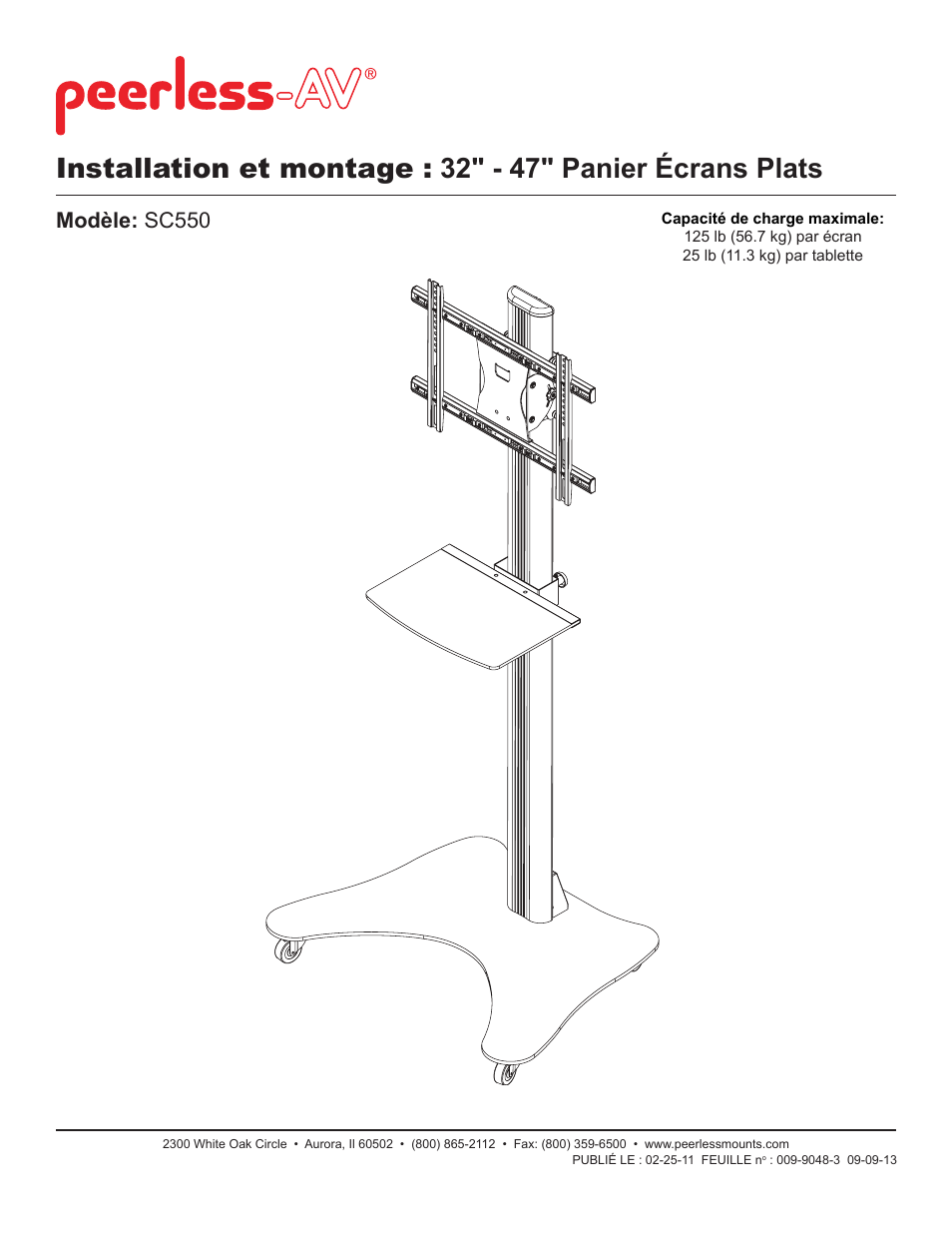 peerless-AV®

Installation et montage : 32" - 47" Panier Écrans Plats

Modèle: SC550

Capacité de charge maximale:
125 lb (56.7 kg) par écran
25 lb (11.3 kg) par tablette

2300 White Oak Circle • Aurora, Il 60502 • (800) 865-2112 • Fax: (800) 359-6500 • www.peerlessmounts.com
PUBLIÉ LE : 02-25-11 FEUILLE n° : 009-9048-3 09-09-13